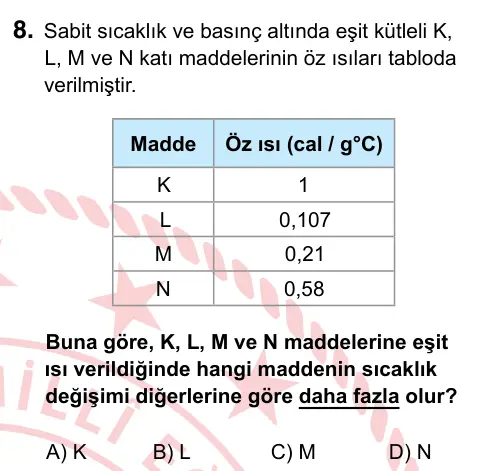 8. Sabit sıcaklık ve basınç altında eşit kütleli K, L, M ve N katı maddelerinin öz ısıları tabloda verilmiştir.

| Madde | Öz ısı (cal / g°C) |
|---|---|
| K | 1 |
| L | 0,107 |
| M | 0,21 |
| N | 0,58 |

Buna göre, K, L, M ve N maddelerine eşit ısı verildiğinde hangi maddenin sıcaklık değişimi diğerlerine göre daha fazla olur?

A) K B) L C) M D) N